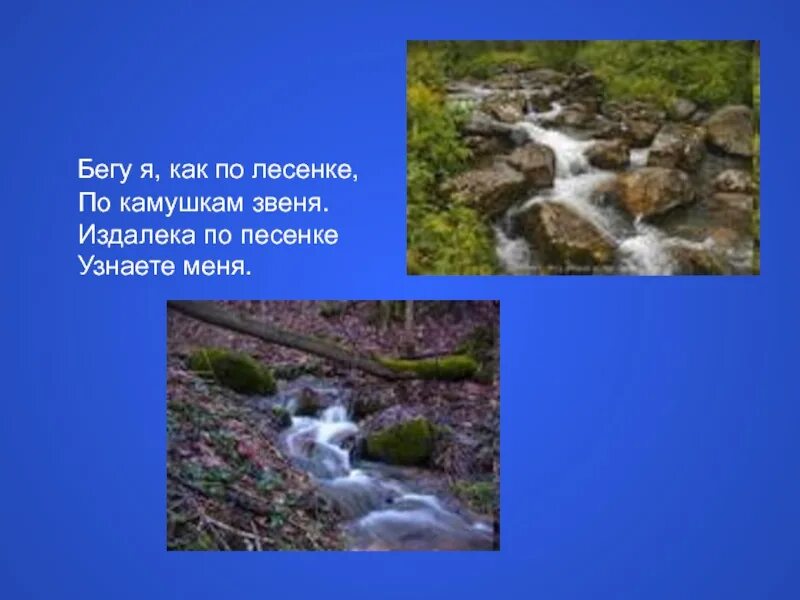 Бегу я, как по лесенке,
По камушкам звеня.
Издалека по песенке
Узнаете меня.